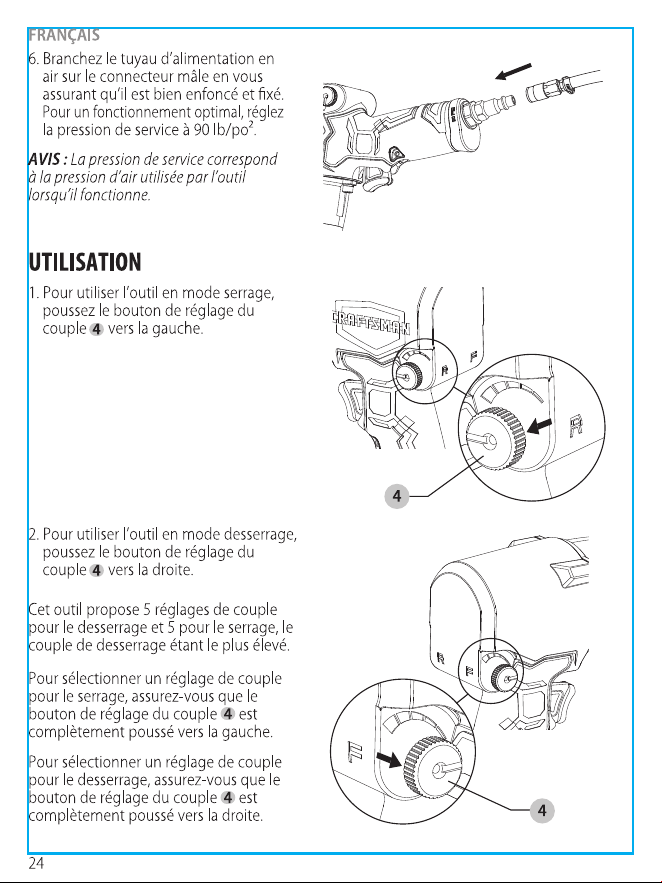 FRANÇAIS

6. Branchez le tuyau d'alimentation en air sur le connecteur mâle en vous assurant qu'il est bien enfoncé et fixé. Pour un fonctionnement optimal, réglez la pression de service à 90 lb/po$^{2}$.

AVIS : La pression de service correspond à la pression d'air utilisée par l'outil lorsqu'il fonctionne.

UTILISATION

1. Pour utiliser l'outil en mode serrage, poussez le bouton de réglage du couple 4 vers la gauche.

CRAFTSMAN

R

F

R

4

2. Pour utiliser l'outil en mode desserrage, poussez le bouton de réglage du couple 4 vers la droite.

Cet outil propose 5 réglages de couple pour le desserrage et 5 pour le serrage, le couple de desserrage étant le plus élevé.

Pour sélectionner un réglage de couple pour le serrage, assurez-vous que le bouton de réglage du couple 4 est complètement poussé vers la gauche.

Pour sélectionner un réglage de couple pour le desserrage, assurez-vous que le bouton de réglage du couple 4 est complètement poussé vers la droite.

R

F

F

4

24